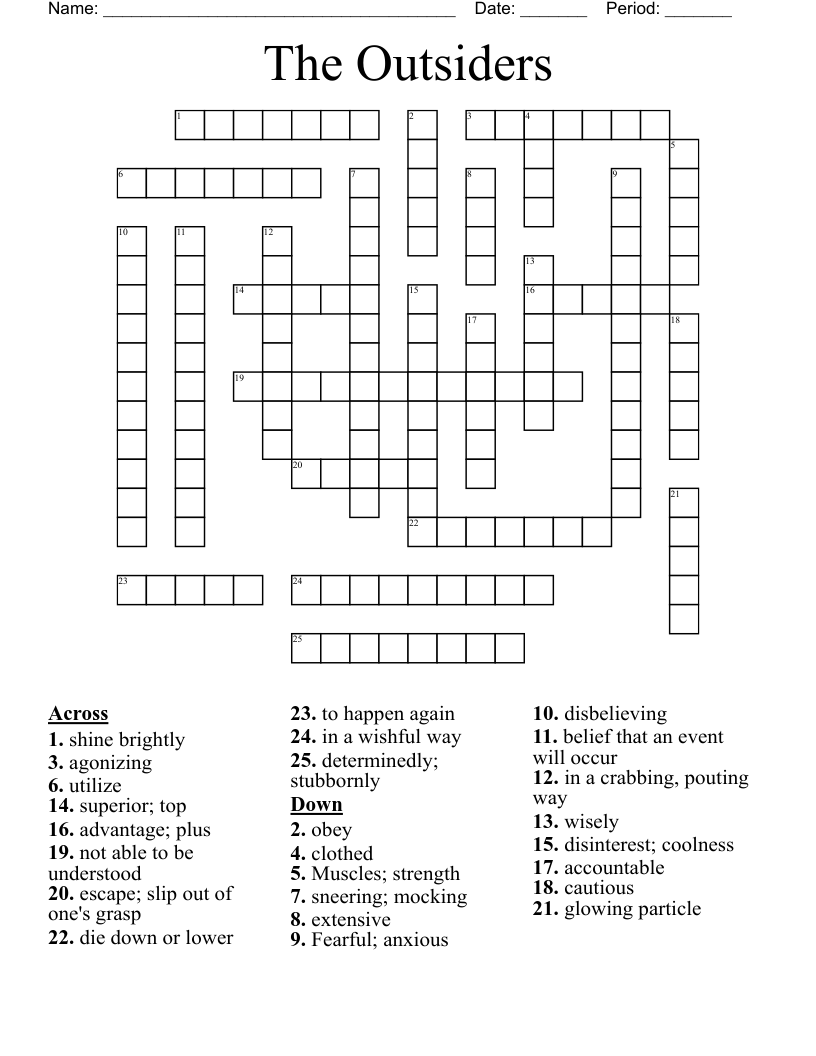 Name: ______________________________________ Date: _______ Period: _______

The Outsiders

1 2 3 4 5 6 7 8 9 10 11 12 13 14 15 16 17 18 19 20 21 22 23 24 25

Across
1. shine brightly
3. agonizing
6. utilize
14. superior; top
16. advantage; plus
19. not able to be understood
20. escape; slip out of one's grasp
22. die down or lower
23. to happen again
24. in a wishful way
25. determinedly; stubbornly

Down
2. obey
4. clothed
5. Muscles; strength
7. sneering; mocking
8. extensive
9. Fearful; anxious
10. disbelieving
11. belief that an event will occur
12. in a crabbing, pouting way
13. wisely
15. disinterest; coolness
17. accountable
18. cautious
21. glowing particle